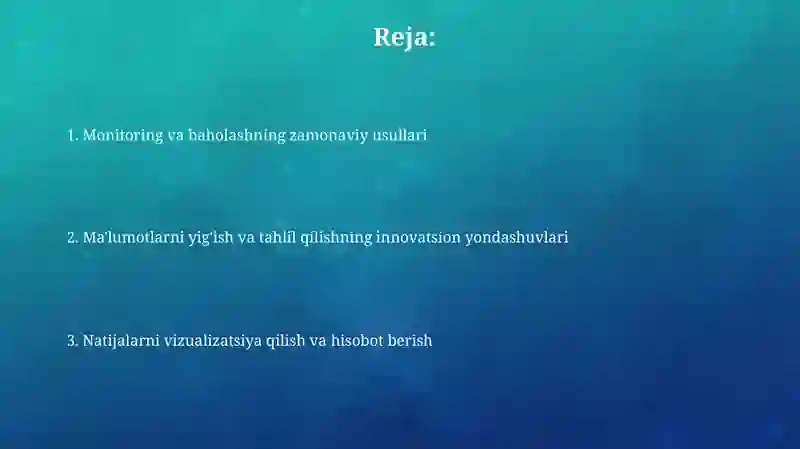 Reja:

1. Monitoring va baholashning zamonaviy usullari

2. Ma'lumotlarni yig'ish va tahlil qilishning innovatsion yondashuvlari

3. Natijalarni vizualizatsiya qilish va hisobot berish